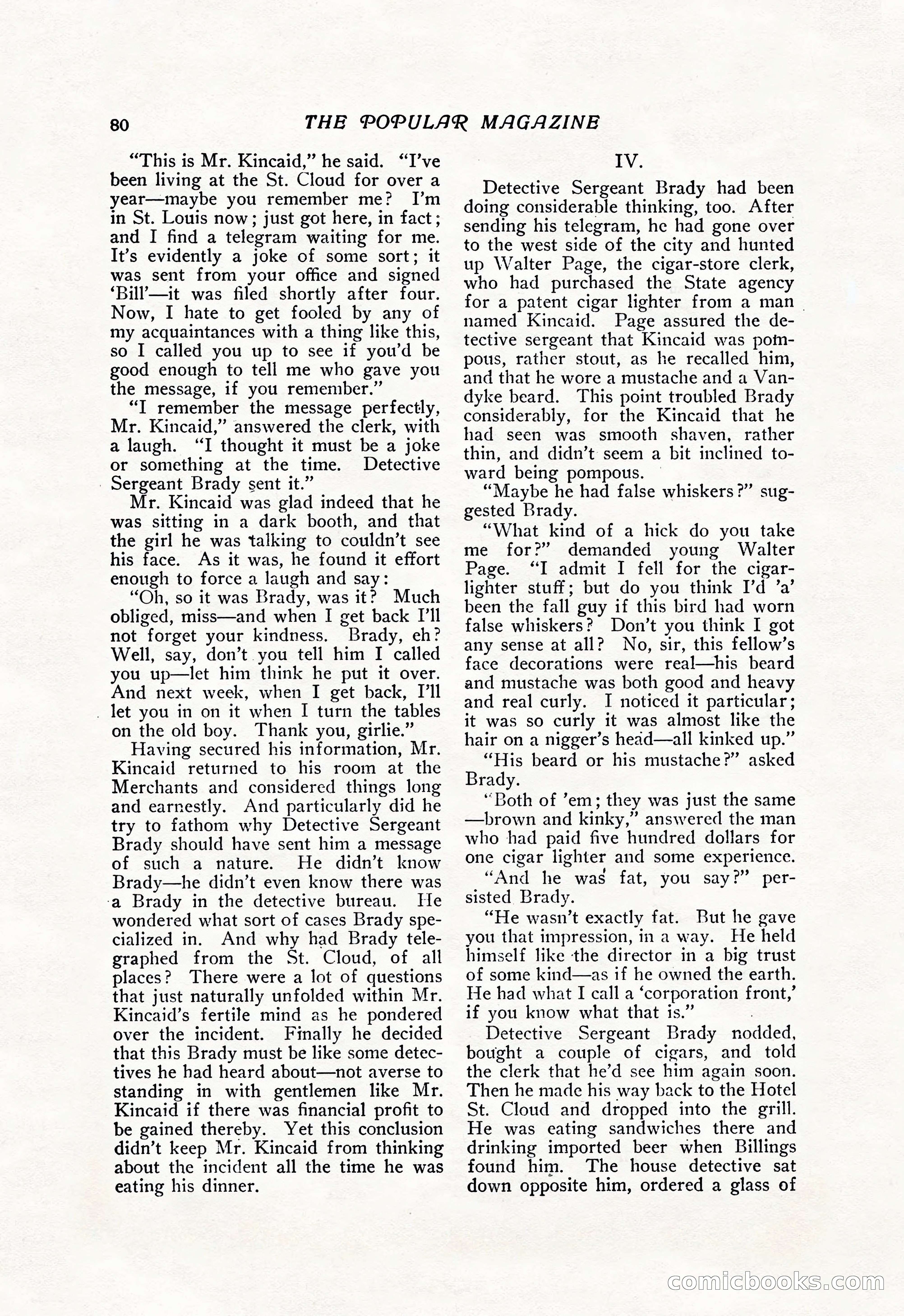 80 THE POPULAR MAGAZINE

"This is Mr. Kincaid," he said. "I've been living at the St. Cloud for over a year—maybe you remember me? I'm in St. Louis now; just got here, in fact; and I find a telegram waiting for me. It's evidently a joke of some sort; it was sent from your office and signed 'Bill'—it was filed shortly after four. Now, I hate to get fooled by any of my acquaintances with a thing like this, so I called you up to see if you'd be good enough to tell me who gave you the message, if you remember."

"I remember the message perfectly, Mr. Kincaid," answered the clerk, with a laugh. "I thought it must be a joke or something at the time. Detective Sergeant Brady sent it."

Mr. Kincaid was glad indeed that he was sitting in a dark booth, and that the girl he was talking to couldn't see his face. As it was, he found it effort enough to force a laugh and say:

"Oh, so it was Brady, was it? Much obliged, miss—and when I get back I'll not forget your kindness. Brady, eh? Well, say, don't you tell him I called you up—let him think he put it over. And next week, when I get back, I'll let you in on it when I turn the tables on the old boy. Thank you, girlie."

Having secured his information, Mr. Kincaid returned to his room at the Merchants and considered things long and earnestly. And particularly did he try to fathom why Detective Sergeant Brady should have sent him a message of such a nature. He didn't know Brady—he didn't even know there was a Brady in the detective bureau. He wondered what sort of cases Brady specialized in. And why had Brady telegraphed from the St. Cloud, of all places? There were a lot of questions that just naturally unfolded within Mr. Kincaid's fertile mind as he pondered over the incident. Finally he decided that this Brady must be like some detectives he had heard about—not averse to standing in with gentlemen like Mr. Kincaid if there was financial profit to be gained thereby. Yet this conclusion didn't keep Mr. Kincaid from thinking about the incident all the time he was eating his dinner.

IV.

Detective Sergeant Brady had been doing considerable thinking, too. After sending his telegram, he had gone over to the west side of the city and hunted up Walter Page, the cigar-store clerk, who had purchased the State agency for a patent cigar lighter from a man named Kincaid. Page assured the detective sergeant that Kincaid was pompous, rather stout, as he recalled him, and that he wore a mustache and a Vandyke beard. This point troubled Brady considerably, for the Kincaid that he had seen was smooth shaven, rather thin, and didn't seem a bit inclined toward being pompous.

"Maybe he had false whiskers?" suggested Brady.

"What kind of a hick do you take me for?" demanded young Walter Page. "I admit I fell for the cigar-lighter stuff; but do you think I'd 'a' been the fall guy if this bird had worn false whiskers? Don't you think I got any sense at all? No, sir, this fellow's face decorations were real—his beard and mustache was both good and heavy and real curly. I noticed it particular; it was so curly it was almost like the hair on a nigger's head—all kinked up."

"His beard or his mustache?" asked Brady.

"Both of 'em; they was just the same—brown and kinky," answered the man who had paid five hundred dollars for one cigar lighter and some experience.

"And he was fat, you say?" persisted Brady.

"He wasn't exactly fat. But he gave you that impression, in a way. He held himself like the director in a big trust of some kind—as if he owned the earth. He had what I call a 'corporation front,' if you know what that is."

Detective Sergeant Brady nodded, bought a couple of cigars, and told the clerk that he'd see him again soon. Then he made his way back to the Hotel St. Cloud and dropped into the grill. He was eating sandwiches there and drinking imported beer when Billings found him. The house detective sat down opposite him, ordered a glass of

comicbooks.com